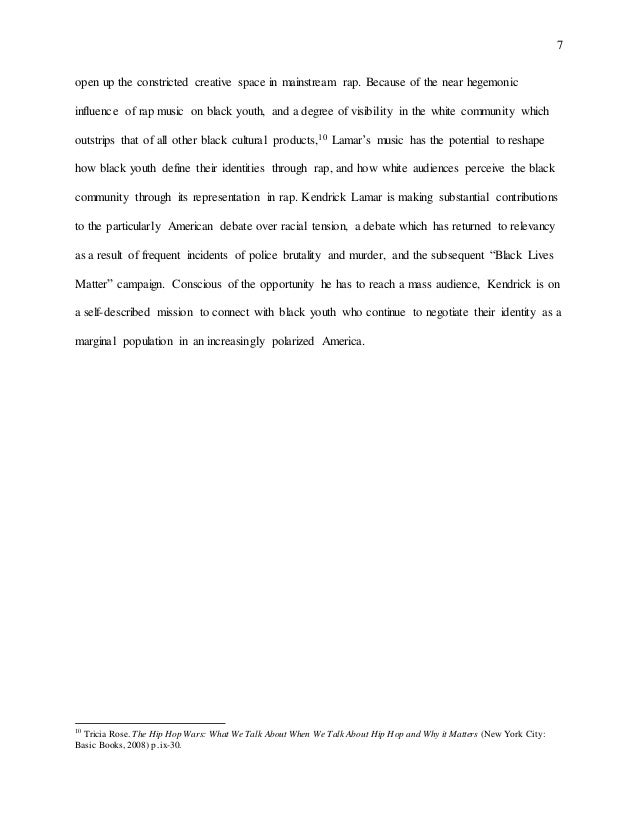 7

open up the constricted creative space in mainstream rap. Because of the near hegemonic influence of rap music on black youth, and a degree of visibility in the white community which outstrips that of all other black cultural products,$^{10}$ Lamar's music has the potential to reshape how black youth define their identities through rap, and how white audiences perceive the black community through its representation in rap. Kendrick Lamar is making substantial contributions to the particularly American debate over racial tension, a debate which has returned to relevancy as a result of frequent incidents of police brutality and murder, and the subsequent "Black Lives Matter" campaign. Conscious of the opportunity he has to reach a mass audience, Kendrick is on a self-described mission to connect with black youth who continue to negotiate their identity as a marginal population in an increasingly polarized America.

$^{10}$ Tricia Rose. The Hip Hop Wars: What We Talk About When We Talk About Hip Hop and Why it Matters (New York City: Basic Books, 2008) p.ix-30.